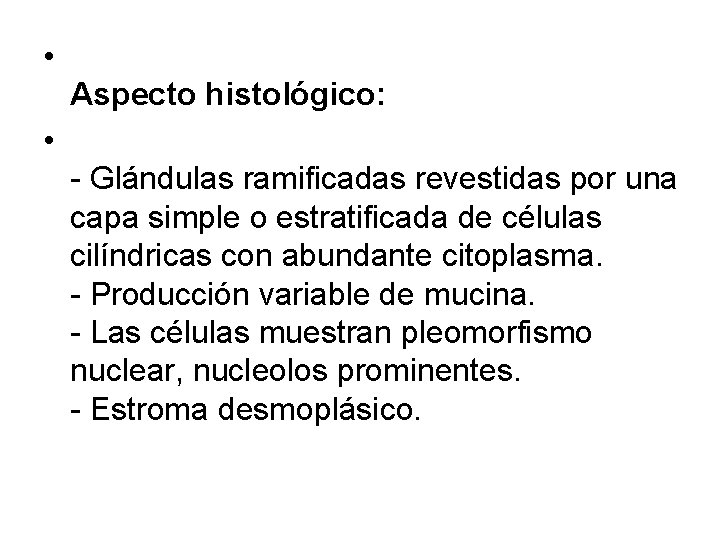 • Aspecto histológico:

• - Glándulas ramificadas revestidas por una capa simple o estratificada de células cilíndricas con abundante citoplasma.
- Producción variable de mucina.
- Las células muestran pleomorfismo nuclear, nucleolos prominentes.
- Estroma desmoplásico.